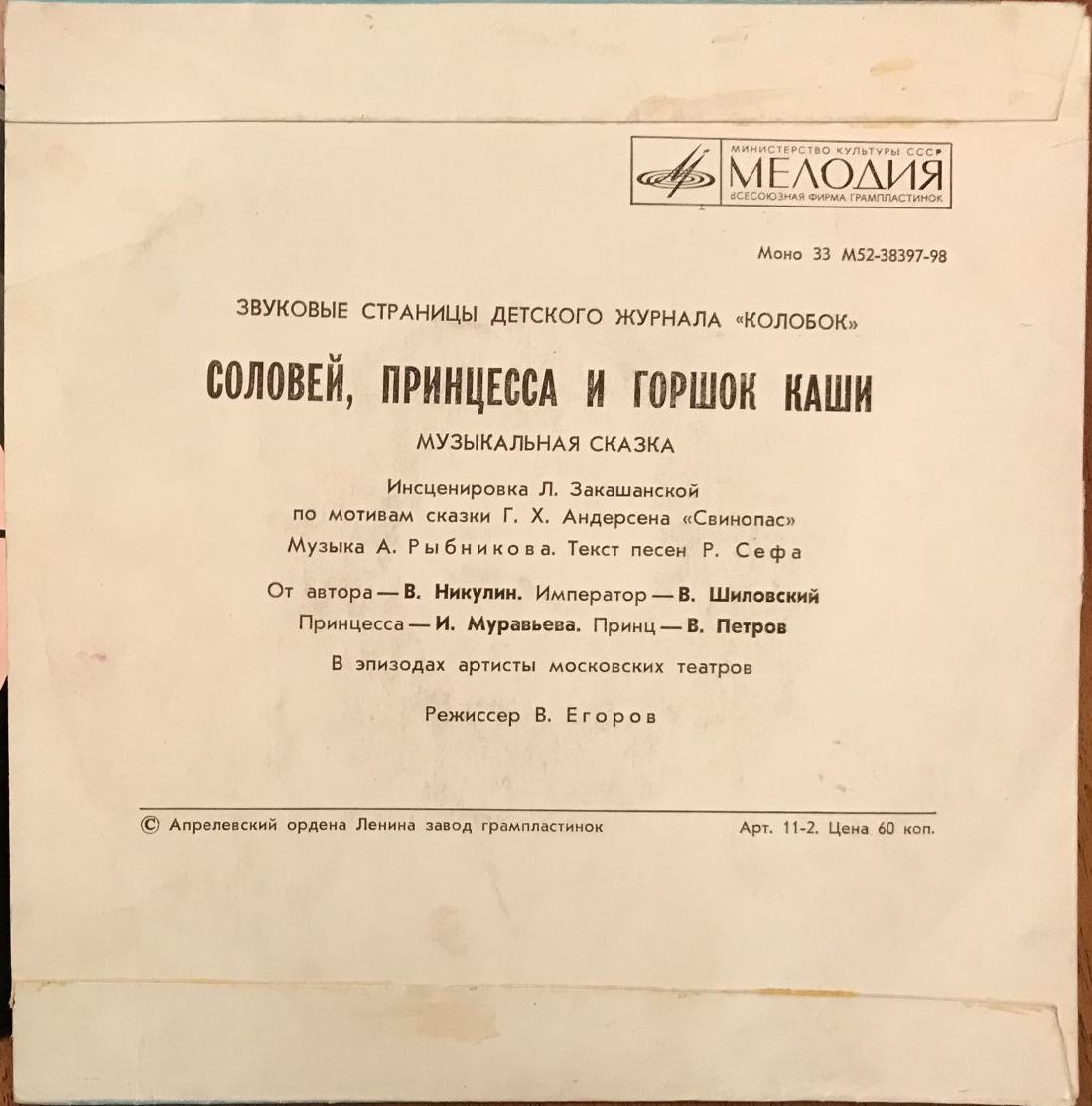 МИНИСТЕРСТВО КУЛЬТУРЫ СССР
МЕЛОДИЯ
ВСЕСОЮЗНАЯ ФИРМА ГРАМПЛАСТИНОК

Моно 33 М52-38397-98

ЗВУКОВЫЕ СТРАНИЦЫ ДЕТСКОГО ЖУРНАЛА «КОЛОБОК»

СОЛОВЕЙ, ПРИНЦЕССА И ГОРШОК КАШИ

МУЗЫКАЛЬНАЯ СКАЗКА

Инсценировка Л. Закашанской
по мотивам сказки Г. Х. Андерсена «Свинопас»
Музыка А. Рыбникова. Текст песен Р. Сефа

От автора — В. Никулин. Император — В. Шиловский
Принцесса — И. Муравьева. Принц — В. Петров

В эпизодах артисты московских театров

Режиссер В. Егоров

© Апрелевский ордена Ленина завод грампластинок

Арт. 11-2. Цена 60 коп.